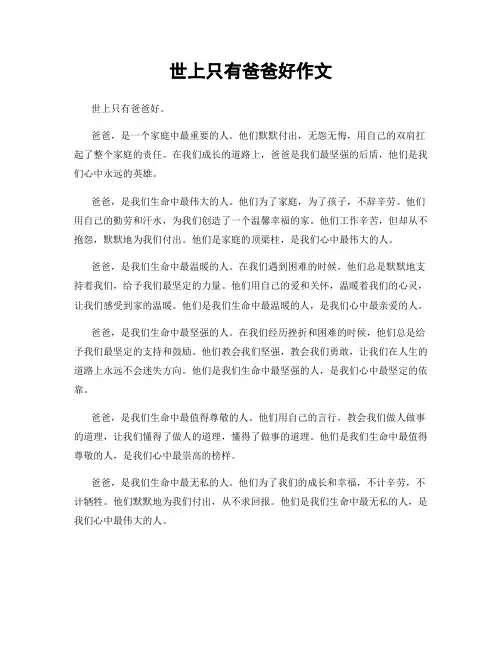 世上只有爸爸好作文

世上只有爸爸好。

爸爸，是一个家庭中最重要的人。他们默默付出，无怨无悔，用自己的双肩扛起了整个家庭的责任。在我们成长的道路上，爸爸是我们最坚强的后盾，他们是我们心中永远的英雄。

爸爸，是我们生命中最伟大的人。他们为了家庭，为了孩子，不辞辛劳。他们用自己的勤劳和汗水，为我们创造了一个温馨幸福的家。他们工作辛苦，但却从不抱怨，默默地为我们付出。他们是家庭的顶梁柱，是我们心中最伟大的人。

爸爸，是我们生命中最温暖的人。在我们遇到困难的时候，他们总是默默地支持着我们，给予我们最坚定的力量。他们用自己的爱和关怀，温暖着我们的心灵，让我们感受到家的温暖。他们是我们生命中最温暖的人，是我们心中最亲爱的人。

爸爸，是我们生命中最坚强的人。在我们经历挫折和困难的时候，他们总是给予我们最坚定的支持和鼓励。他们教会我们坚强，教会我们勇敢，让我们在人生的道路上永远不会迷失方向。他们是我们生命中最坚强的人，是我们心中最坚定的依靠。

爸爸，是我们生命中最值得尊敬的人。他们用自己的言行，教会我们做人做事的道理，让我们懂得了做人的道理，懂得了做事的道理。他们是我们生命中最值得尊敬的人，是我们心中最崇高的榜样。

爸爸，是我们生命中最无私的人。他们为了我们的成长和幸福，不计辛劳，不计牺牲。他们默默地为我们付出，从不求回报。他们是我们生命中最无私的人，是我们心中最伟大的人。